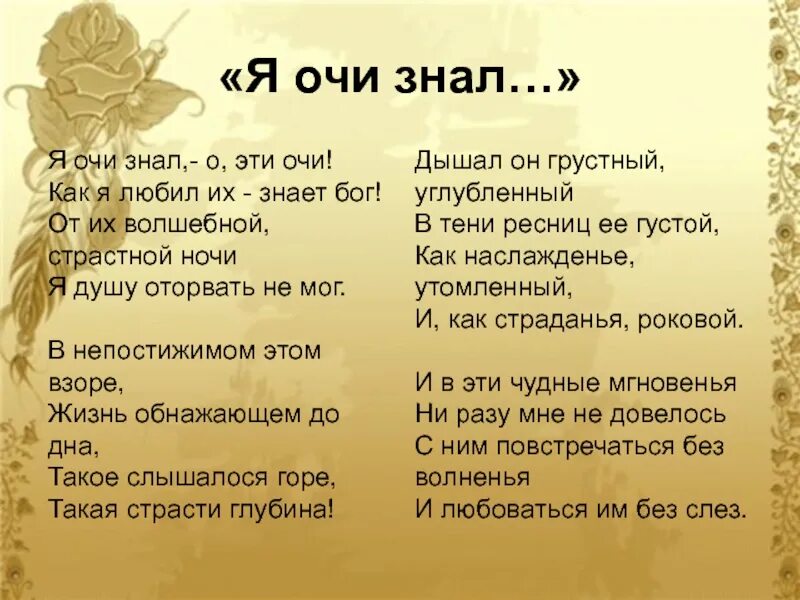 «Я очи знал…»

Я очи знал,- о, эти очи!
Как я любил их - знает бог!
От их волшебной, страстной ночи
Я душу оторвать не мог.

В непостижимом этом взоре,
Жизнь обнажающем до дна,
Такое слышалося горе,
Такая страсти глубина!

Дышал он грустный, углубленный
В тени ресниц ее густой,
Как наслажденье, утомленный,
И, как страданья, роковой.

И в эти чудные мгновенья
Ни разу мне не довелось
С ним повстречаться без волненья
И любоваться им без слез.